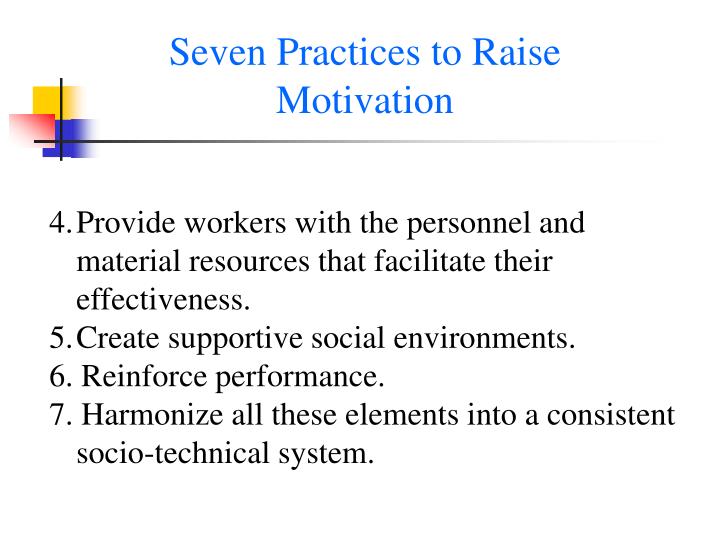 Seven Practices to Raise Motivation

4. Provide workers with the personnel and material resources that facilitate their effectiveness.
5. Create supportive social environments.
6. Reinforce performance.
7. Harmonize all these elements into a consistent socio-technical system.